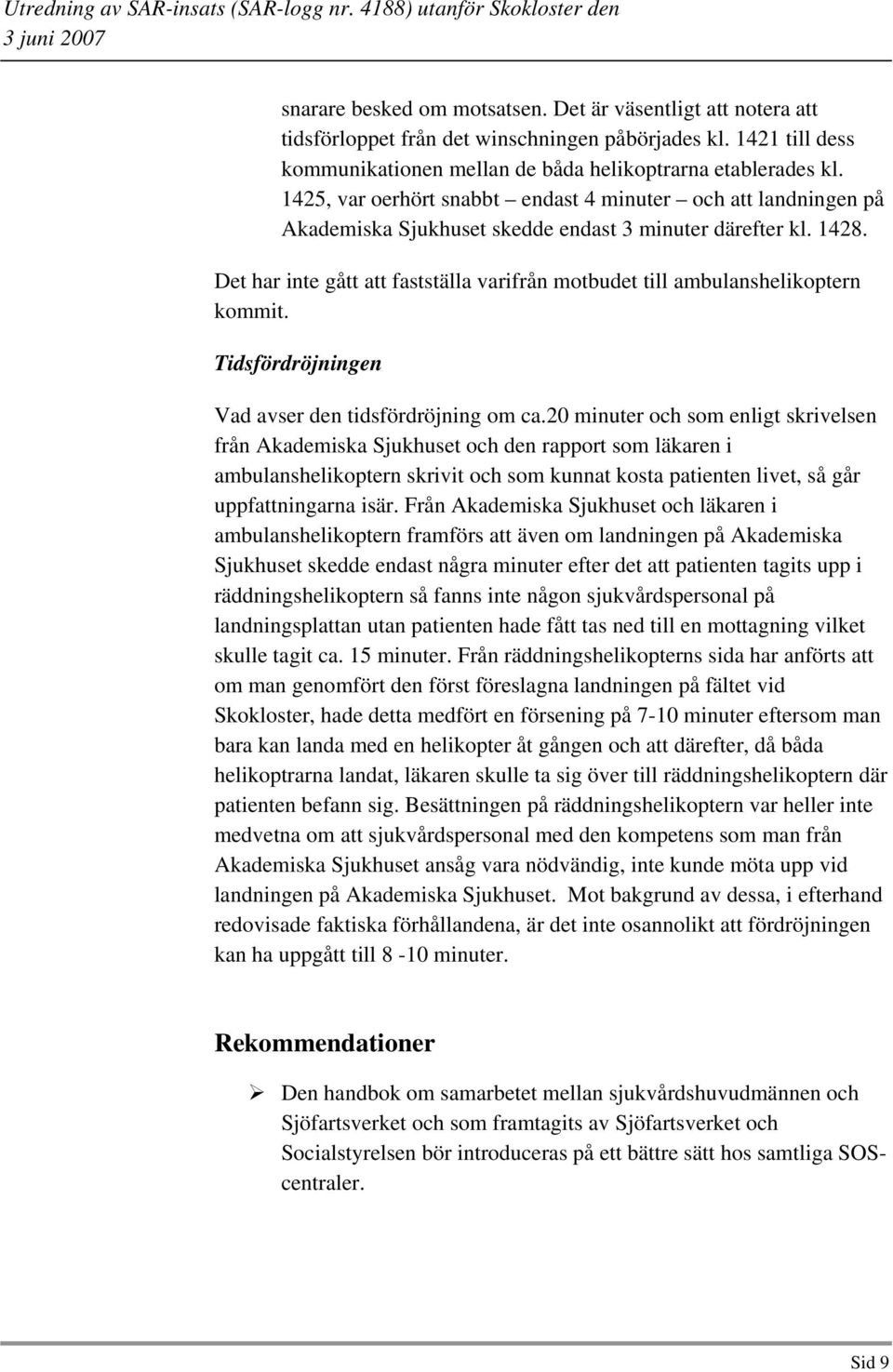 Utredning av SAR-insats (SAR-logg nr. 4188) utanför Skokloster den 3 juni 2007

snarare besked om motsatsen. Det är väsentligt att notera att tidsförloppet från det winschningen påbörjades kl. 1421 till dess kommunikationen mellan de båda helikoptrarna etablerades kl. 1425, var oerhört snabbt – endast 4 minuter – och att landningen på Akademiska Sjukhuset skedde endast 3 minuter därefter kl. 1428.

Det har inte gått att fastställa varifrån motbudet till ambulanshelikoptern kommit.

Tidsfördröjningen

Vad avser den tidsfördröjning om ca.20 minuter och som enligt skrivelsen från Akademiska Sjukhuset och den rapport som läkaren i ambulanshelikoptern skrivit och som kunnat kosta patienten livet, så går uppfattningarna isär. Från Akademiska Sjukhuset och läkaren i ambulanshelikoptern framförs att även om landningen på Akademiska Sjukhuset skedde endast några minuter efter det att patienten tagits upp i räddningshelikoptern så fanns inte någon sjukvårdspersonal på landningsplattan utan patienten hade fått tas ned till en mottagning vilket skulle tagit ca. 15 minuter. Från räddningshelikopterns sida har anförts att om man genomfört den först föreslagna landningen på fältet vid Skokloster, hade detta medfört en försening på 7-10 minuter eftersom man bara kan landa med en helikopter åt gången och att därefter, då båda helikoptrarna landat, läkaren skulle ta sig över till räddningshelikoptern där patienten befann sig. Besättningen på räddningshelikoptern var heller inte medvetna om att sjukvårdspersonal med den kompetens som man från Akademiska Sjukhuset ansåg vara nödvändig, inte kunde möta upp vid landningen på Akademiska Sjukhuset. Mot bakgrund av dessa, i efterhand redovisade faktiska förhållandena, är det inte osannolikt att fördröjningen kan ha uppgått till 8 -10 minuter.

Rekommendationer

➢ Den handbok om samarbetet mellan sjukvårdshuvudmännen och Sjöfartsverket och som framtagits av Sjöfartsverket och Socialstyrelsen bör introduceras på ett bättre sätt hos samtliga SOS-centraler.

Sid 9